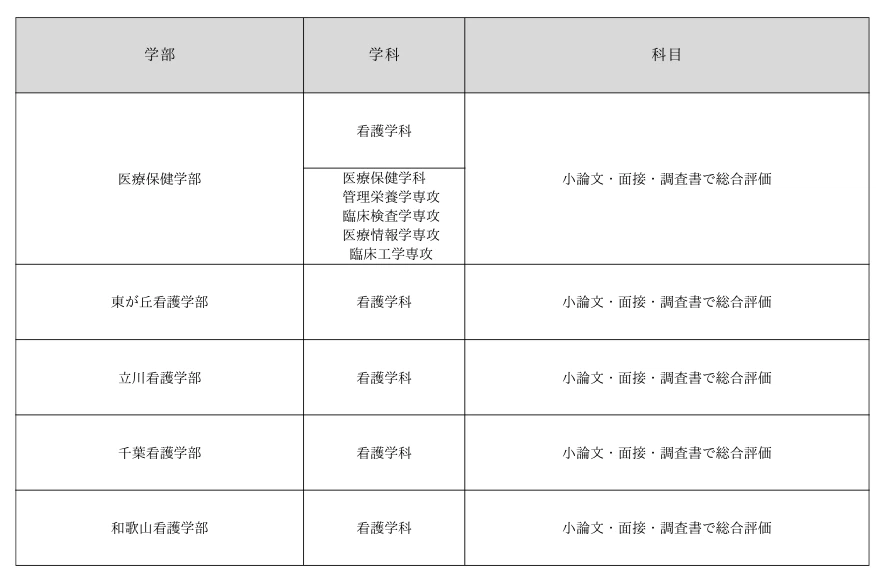 | 学部 | 学科 | 科目 |
|---|---|---|
| 医療保健学部 | 看護学科 | 小論文・面接・調査書で総合評価 |
| | 医療保健学科 管理栄養学専攻 臨床検査学専攻 医療情報学専攻 臨床工学専攻 | |
| 東が丘看護学部 | 看護学科 | 小論文・面接・調査書で総合評価 |
| 立川看護学部 | 看護学科 | 小論文・面接・調査書で総合評価 |
| 千葉看護学部 | 看護学科 | 小論文・面接・調査書で総合評価 |
| 和歌山看護学部 | 看護学科 | 小論文・面接・調査書で総合評価 |